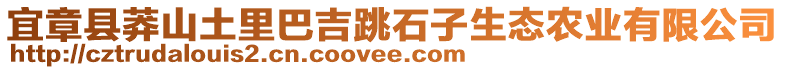 宜章县莽山土里巴吉跳石子生态农业有限公司
http://cztrudalouis2.cn.coovee.com